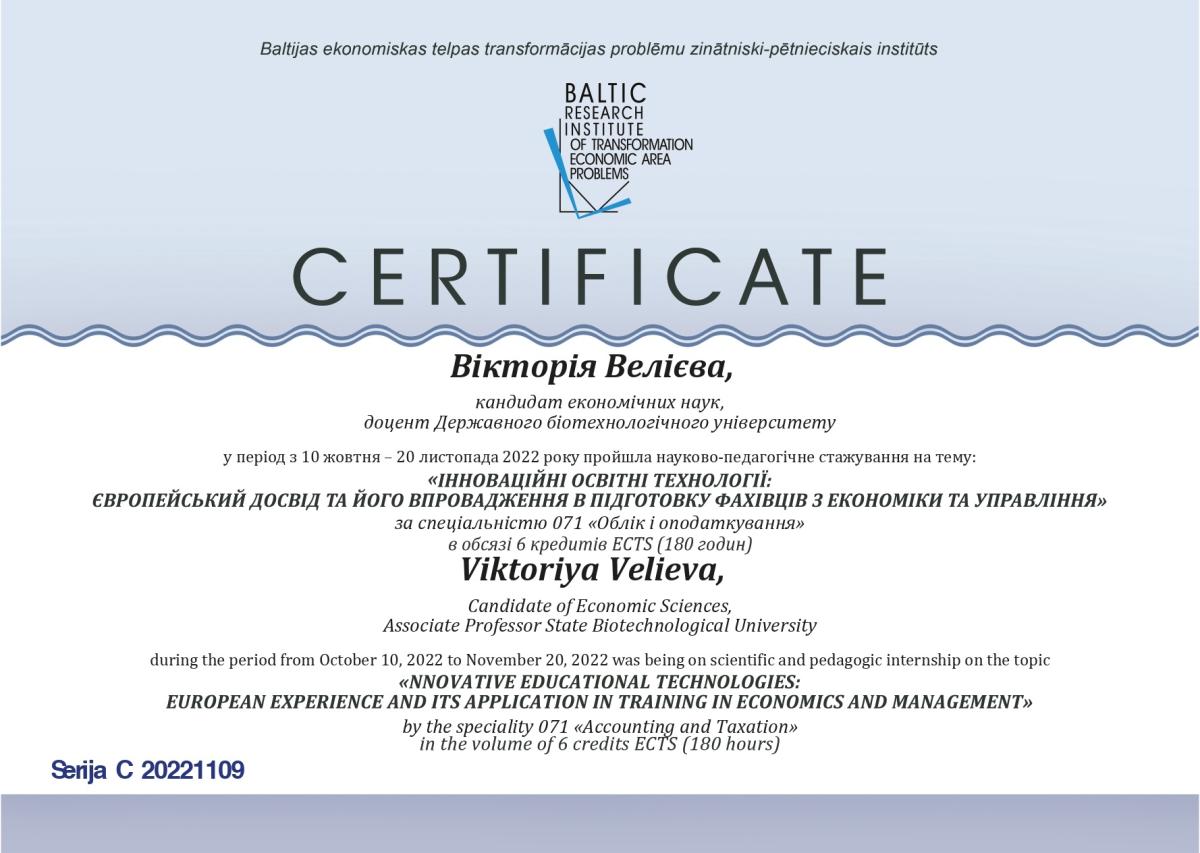 Baltijas ekonomiskas telpas transformācijas problēmu zinātniski-pētnieciskais institūts

BALTIC RESEARCH INSTITUTE OF TRANSFORMATION ECONOMIC AREA PROBLEMS

CERTIFICATE

Вікторія Велієва,

кандидат економічних наук,
доцент Державного біотехнологічного університету

у період з 10 жовтня – 20 листопада 2022 року пройшла науково-педагогічне стажування на тему:
«ІННОВАЦІЙНІ ОСВІТНІ ТЕХНОЛОГІЇ:
ЄВРОПЕЙСЬКИЙ ДОСВІД ТА ЙОГО ВПРОВАДЖЕННЯ В ПІДГОТОВКУ ФАХІВЦІВ З ЕКОНОМІКИ ТА УПРАВЛІННЯ»
за спеціальністю 071 «Облік і оподаткування»
в обсязі 6 кредитів ECTS (180 годин)

Viktoriya Velieva,

Candidate of Economic Sciences,
Associate Professor State Biotechnological University

during the period from October 10, 2022 to November 20, 2022 was being on scientific and pedagogic internship on the topic
«NNOVATIVE EDUCATIONAL TECHNOLOGIES:
EUROPEAN EXPERIENCE AND ITS APPLICATION IN TRAINING IN ECONOMICS AND MANAGEMENT»
by the speciality 071 «Accounting and Taxation»
in the volume of 6 credits ECTS (180 hours)

Serija C 20221109